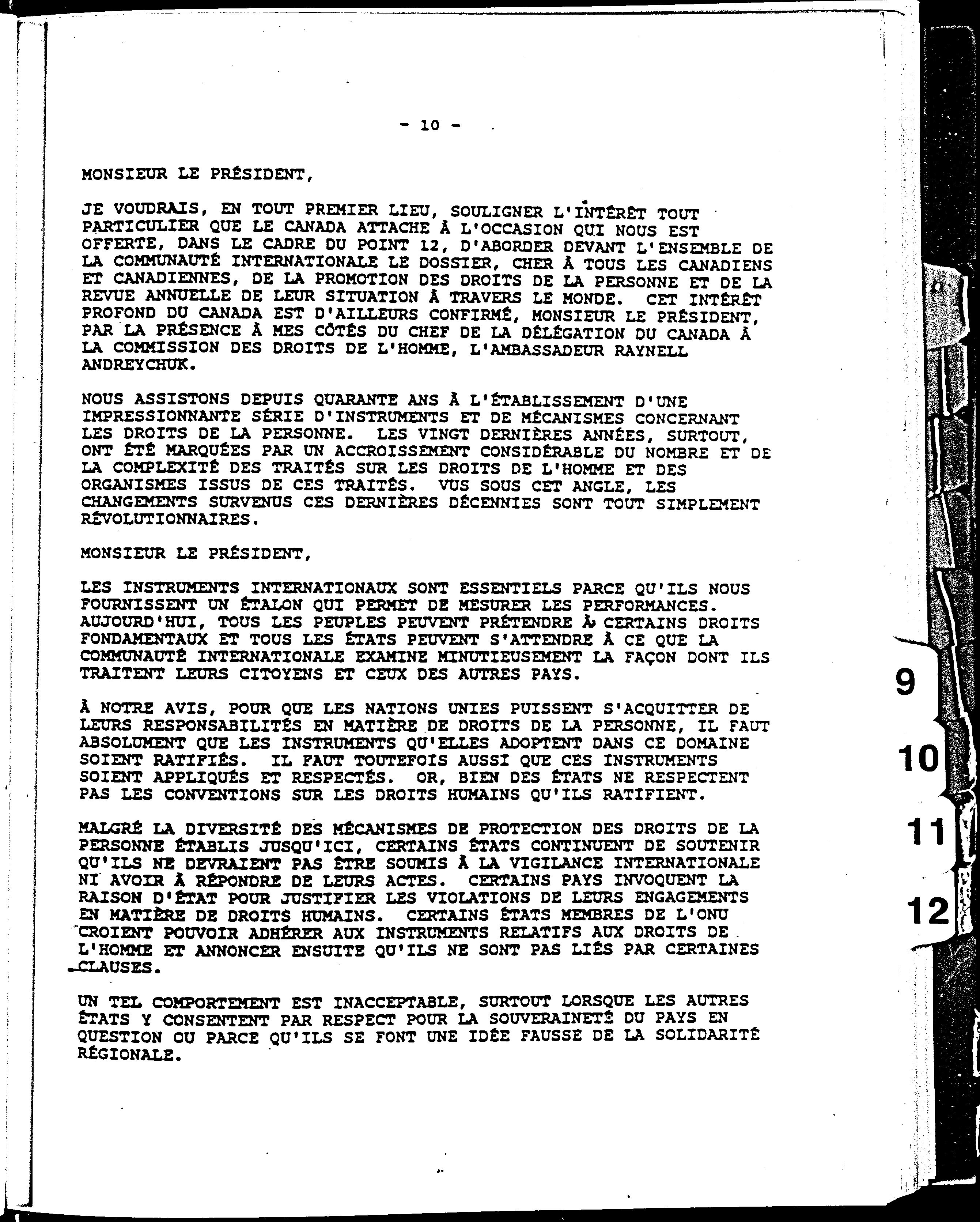 - 10 -

MONSIEUR LE PRÉSIDENT,

JE VOUDRAIS, EN TOUT PREMIER LIEU, SOULIGNER L'INTÉRÊT TOUT PARTICULIER QUE LE CANADA ATTACHE À L'OCCASION QUI NOUS EST OFFERTE, DANS LE CADRE DU POINT 12, D'ABORDER DEVANT L'ENSEMBLE DE LA COMMUNAUTÉ INTERNATIONALE LE DOSSIER, CHER À TOUS LES CANADIENS ET CANADIENNES, DE LA PROMOTION DES DROITS DE LA PERSONNE ET DE LA REVUE ANNUELLE DE LEUR SITUATION À TRAVERS LE MONDE. CET INTÉRÊT PROFOND DU CANADA EST D'AILLEURS CONFIRMÉ, MONSIEUR LE PRÉSIDENT, PAR LA PRÉSENCE À MES CÔTÉS DU CHEF DE LA DÉLÉGATION DU CANADA À LA COMMISSION DES DROITS DE L'HOMME, L'AMBASSADEUR RAYNELL ANDREYCHUK.

NOUS ASSISTONS DEPUIS QUARANTE ANS À L'ÉTABLISSEMENT D'UNE IMPRESSIONNANTE SÉRIE D'INSTRUMENTS ET DE MÉCANISMES CONCERNANT LES DROITS DE LA PERSONNE. LES VINGT DERNIÈRES ANNÉES, SURTOUT, ONT ÉTÉ MARQUÉES PAR UN ACCROISSEMENT CONSIDÉRABLE DU NOMBRE ET DE LA COMPLEXITÉ DES TRAITÉS SUR LES DROITS DE L'HOMME ET DES ORGANISMES ISSUS DE CES TRAITÉS. VUS SOUS CET ANGLE, LES CHANGEMENTS SURVENUS CES DERNIÈRES DÉCENNIES SONT TOUT SIMPLEMENT RÉVOLUTIONNAIRES.

MONSIEUR LE PRÉSIDENT,

LES INSTRUMENTS INTERNATIONAUX SONT ESSENTIELS PARCE QU'ILS NOUS FOURNISSENT UN ÉTALON QUI PERMET DE MESURER LES PERFORMANCES. AUJOURD'HUI, TOUS LES PEUPLES PEUVENT PRÉTENDRE À CERTAINS DROITS FONDAMENTAUX ET TOUS LES ÉTATS PEUVENT S'ATTENDRE À CE QUE LA COMMUNAUTÉ INTERNATIONALE EXAMINE MINUTIEUSEMENT LA FAÇON DONT ILS TRAITENT LEURS CITOYENS ET CEUX DES AUTRES PAYS.

À NOTRE AVIS, POUR QUE LES NATIONS UNIES PUISSENT S'ACQUITTER DE LEURS RESPONSABILITÉS EN MATIÈRE DE DROITS DE LA PERSONNE, IL FAUT ABSOLUMENT QUE LES INSTRUMENTS QU'ELLES ADOPTENT DANS CE DOMAINE SOIENT RATIFIÉS. IL FAUT TOUTEFOIS AUSSI QUE CES INSTRUMENTS SOIENT APPLIQUÉS ET RESPECTÉS. OR, BIEN DES ÉTATS NE RESPECTENT PAS LES CONVENTIONS SUR LES DROITS HUMAINS QU'ILS RATIFIENT.

MALGRÉ LA DIVERSITÉ DES MÉCANISMES DE PROTECTION DES DROITS DE LA PERSONNE ÉTABLIS JUSQU'ICI, CERTAINS ÉTATS CONTINUENT DE SOUTENIR QU'ILS NE DEVRAIENT PAS ÊTRE SOUMIS À LA VIGILANCE INTERNATIONALE NI AVOIR À RÉPONDRE DE LEURS ACTES. CERTAINS PAYS INVOQUENT LA RAISON D'ÉTAT POUR JUSTIFIER LES VIOLATIONS DE LEURS ENGAGEMENTS EN MATIÈRE DE DROITS HUMAINS. CERTAINS ÉTATS MEMBRES DE L'ONU CROIENT POUVOIR ADHÉRER AUX INSTRUMENTS RELATIFS AUX DROITS DE L'HOMME ET ANNONCER ENSUITE QU'ILS NE SONT PAS LIÉS PAR CERTAINES CLAUSES.

UN TEL COMPORTEMENT EST INACCEPTABLE, SURTOUT LORSQUE LES AUTRES ÉTATS Y CONSENTENT PAR RESPECT POUR LA SOUVERAINETÉ DU PAYS EN QUESTION OU PARCE QU'ILS SE FONT UNE IDÉE FAUSSE DE LA SOLIDARITÉ RÉGIONALE.

9
10
11
12